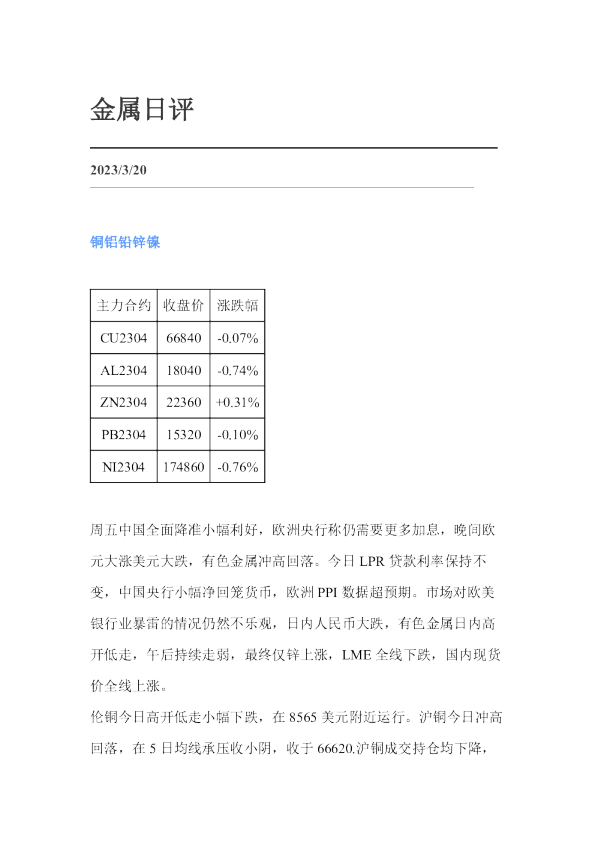 金属日评

2023/3/20

铜铝铅锌镍

| 主力合约 | 收盘价 | 涨跌幅 |
|---|---|---|
| CU2304 | 66840 | -0.07% |
| AL2304 | 18040 | -0.74% |
| ZN2304 | 22360 | +0.31% |
| PB2304 | 15320 | -0.10% |
| NI2304 | 174860 | -0.76% |

周五中国全面降准小幅利好，欧洲央行称仍需要更多加息，晚间欧元大涨美元大跌，有色金属冲高回落。今日 LPR 贷款利率保持不变，中国央行小幅净回笼货币，欧洲 PPI 数据超预期。市场对欧美银行业暴雷的情况仍然不乐观，日内人民币大跌，有色金属日内高开低走，午后持续走弱，最终仅锌上涨，LME 全线下跌，国内现货价全线上涨。

伦铜今日高开低走小幅下跌，在 8565 美元附近运行。沪铜今日冲高回落，在 5 日均线承压收小阴，收于 66620.沪铜成交持仓均下降，